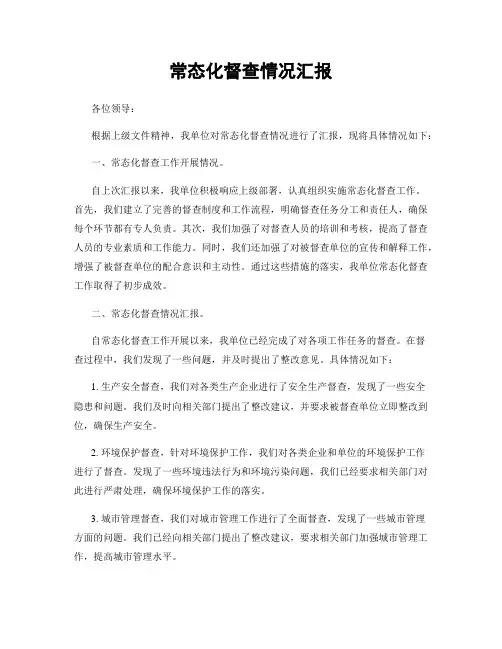 常态化督查情况汇报

各位领导：

根据上级文件精神，我单位对常态化督查情况进行了汇报，现将具体情况如下：

一、常态化督查工作开展情况。

自上次汇报以来，我单位积极响应上级部署，认真组织实施常态化督查工作。首先，我们建立了完善的督查制度和工作流程，明确督查任务分工和责任人，确保每个环节都有专人负责。其次，我们加强了对督查人员的培训和考核，提高了督查人员的专业素质和工作能力。同时，我们还加强了对被督查单位的宣传和解释工作，增强了被督查单位的配合意识和主动性。通过这些措施的落实，我单位常态化督查工作取得了初步成效。

二、常态化督查情况汇报。

自常态化督查工作开展以来，我单位已经完成了对各项工作任务的督查。在督查过程中，我们发现了一些问题，并及时提出了整改意见。具体情况如下：

1. 生产安全督查，我们对各类生产企业进行了安全生产督查，发现了一些安全隐患和问题。我们及时向相关部门提出了整改建议，并要求被督查单位立即整改到位，确保生产安全。

2. 环境保护督查，针对环境保护工作，我们对各类企业和单位的环境保护工作进行了督查。发现了一些环境违法行为和环境污染问题，我们已经要求相关部门对此进行严肃处理，确保环境保护工作的落实。

3. 城市管理督查，我们对城市管理工作进行了全面督查，发现了一些城市管理方面的问题。我们已经向相关部门提出了整改建议，要求相关部门加强城市管理工作，提高城市管理水平。